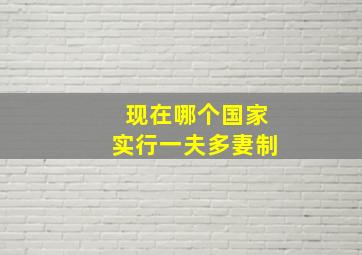 现在哪个国家
实行一夫多妻制